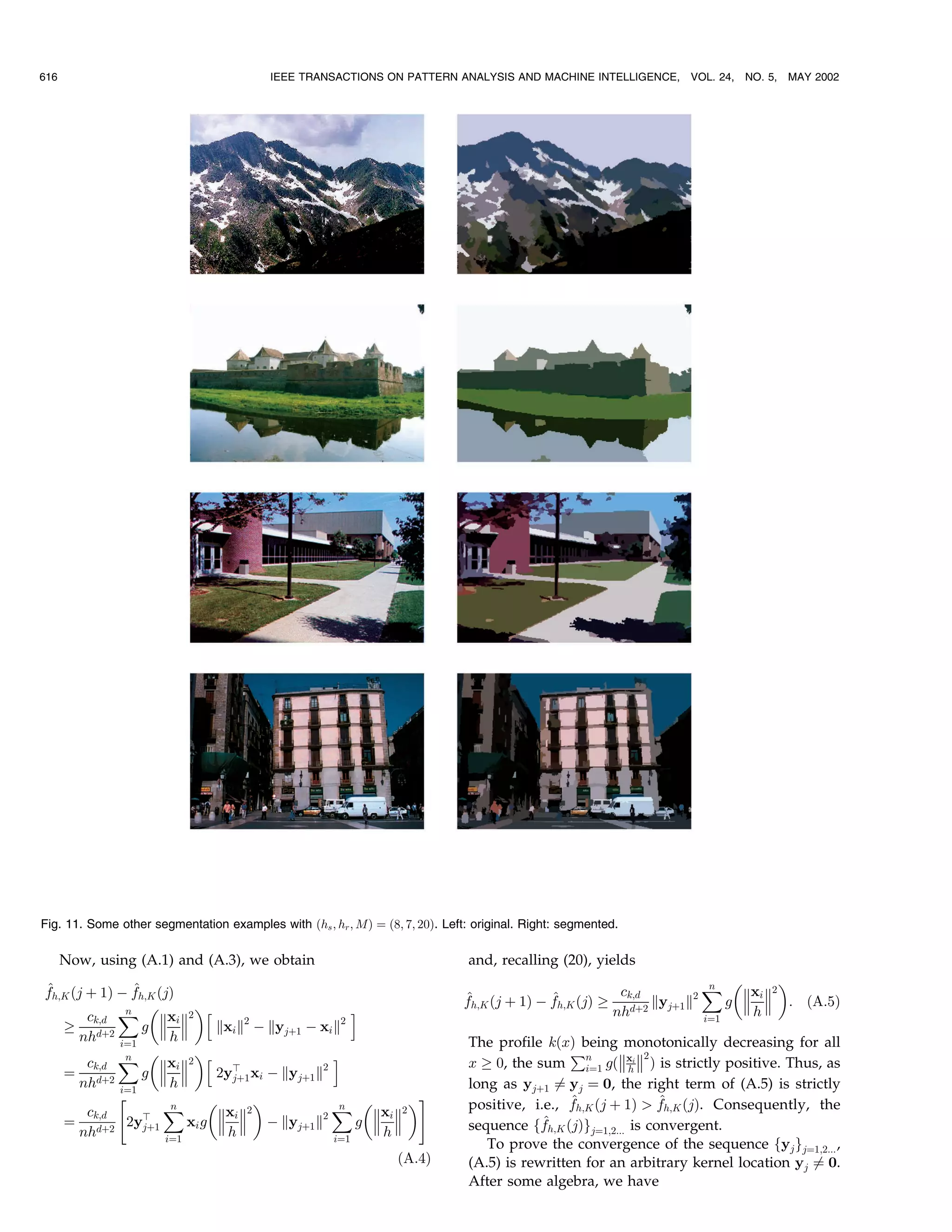 616 IEEE TRANSACTIONS ON PATTERN ANALYSIS AND MACHINE INTELLIGENCE, VOL. 24, NO. 5, MAY 2002

Fig. 11. Some other segmentation examples with $(h_s, h_r, M) = (8, 7, 20)$. Left: original. Right: segmented.

Now, using (A.1) and (A.3), we obtain

$\hat{f}_{h,K}(j+1) - \hat{f}_{h,K}(j)$
$\geq \frac{c_{k,d}}{nh^{d+2}} \sum_{i=1}^{n} g\left(\left\|\frac{\mathbf{x}_i}{h}\right\|^2\right) \left[ \|\mathbf{x}_i\|^2 - \|\mathbf{y}_{j+1} - \mathbf{x}_i\|^2 \right]$
$= \frac{c_{k,d}}{nh^{d+2}} \sum_{i=1}^{n} g\left(\left\|\frac{\mathbf{x}_i}{h}\right\|^2\right) \left[ 2\mathbf{y}_{j+1}^{\top}\mathbf{x}_i - \|\mathbf{y}_{j+1}\|^2 \right]$
$= \frac{c_{k,d}}{nh^{d+2}} \left[ 2\mathbf{y}_{j+1}^{\top} \sum_{i=1}^{n} \mathbf{x}_i g\left(\left\|\frac{\mathbf{x}_i}{h}\right\|^2\right) - \|\mathbf{y}_{j+1}\|^2 \sum_{i=1}^{n} g\left(\left\|\frac{\mathbf{x}_i}{h}\right\|^2\right) \right]$
(A.4)

and, recalling (20), yields

$\hat{f}_{h,K}(j+1) - \hat{f}_{h,K}(j) \geq \frac{c_{k,d}}{nh^{d+2}} \|\mathbf{y}_{j+1}\|^2 \sum_{i=1}^{n} g\left(\left\|\frac{\mathbf{x}_i}{h}\right\|^2\right).$ (A.5)

The profile $k(x)$ being monotonically decreasing for all $x \geq 0$, the sum $\sum_{i=1}^{n} g(\|\frac{\mathbf{x}_i}{h}\|^2)$ is strictly positive. Thus, as long as $\mathbf{y}_{j+1} \neq \mathbf{y}_j = \mathbf{0}$, the right term of (A.5) is strictly positive, i.e., $\hat{f}_{h,K}(j+1) > \hat{f}_{h,K}(j)$. Consequently, the sequence $\{\hat{f}_{h,K}(j)\}_{j=1,2...}$ is convergent.

To prove the convergence of the sequence $\{\mathbf{y}_j\}_{j=1,2...}$, (A.5) is rewritten for an arbitrary kernel location $\mathbf{y}_j \neq \mathbf{0}$. After some algebra, we have